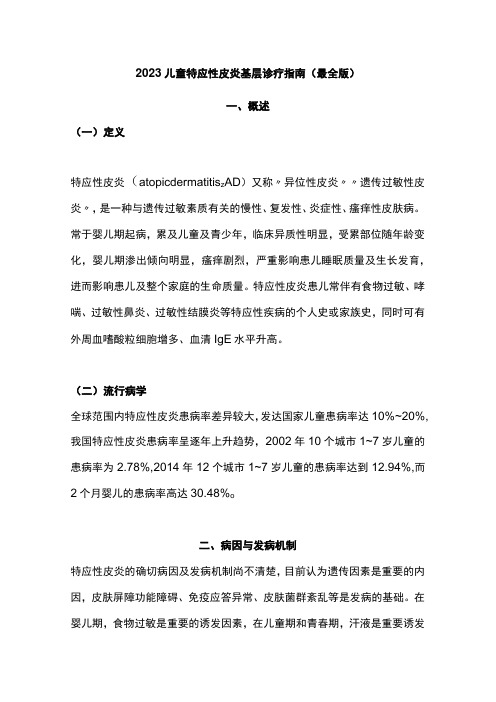 2023 儿童特应性皮炎基层诊疗指南（最全版）

一、概述

（一）定义

特应性皮炎（atopicdermatitis₂AD）又称〃异位性皮炎〃〃遗传过敏性皮炎〃，是一种与遗传过敏素质有关的慢性、复发性、炎症性、瘙痒性皮肤病。常于婴儿期起病，累及儿童及青少年，临床异质性明显，受累部位随年龄变化，婴儿期渗出倾向明显，瘙痒剧烈，严重影响患儿睡眠质量及生长发育，进而影响患儿及整个家庭的生命质量。特应性皮炎患儿常伴有食物过敏、哮喘、过敏性鼻炎、过敏性结膜炎等特应性疾病的个人史或家族史，同时可有外周血嗜酸粒细胞增多、血清 IgE 水平升高。

（二）流行病学

全球范围内特应性皮炎患病率差异较大，发达国家儿童患病率达 10%~20%，我国特应性皮炎患病率呈逐年上升趋势，2002 年 10 个城市 1~7 岁儿童的患病率为 2.78%，2014 年 12 个城市 1~7 岁儿童的患病率达到 12.94%，而 2 个月婴儿的患病率高达 30.48%。

二、病因与发病机制

特应性皮炎的确切病因及发病机制尚不清楚，目前认为遗传因素是重要的内因，皮肤屏障功能障碍、免疫应答异常、皮肤菌群紊乱等是发病的基础。在婴儿期，食物过敏是重要的诱发因素，在儿童期和青春期，汗液是重要诱发